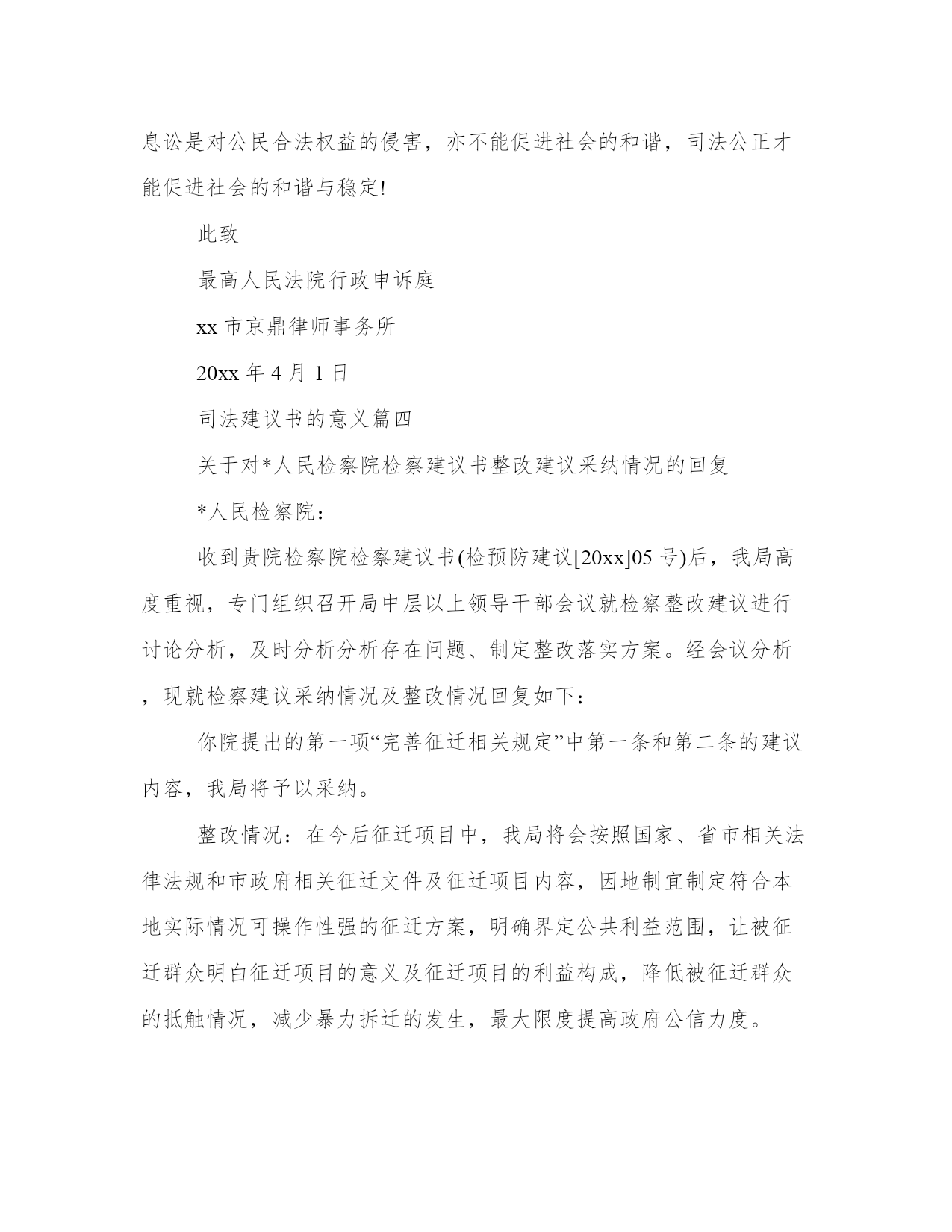 息讼是对公民合法权益的侵害，亦不能促进社会的和谐，司法公正才能促进社会的和谐与稳定!

此致

最高人民法院行政申诉庭

xx 市京鼎律师事务所

20xx 年 4 月 1 日

司法建议书的意义篇四

关于对*人民检察院检察建议书整改建议采纳情况的回复

*人民检察院：

收到贵院检察院检察建议书(检预防建议[20xx]05 号)后，我局高度重视，专门组织召开局中层以上领导干部会议就检察整改建议进行讨论分析，及时分析分析存在问题、制定整改落实方案。经会议分析，现就检察建议采纳情况及整改情况回复如下：

你院提出的第一项“完善征迁相关规定”中第一条和第二条的建议内容，我局将予以采纳。

整改情况：在今后征迁项目中，我局将会按照国家、省市相关法律法规和市政府相关征迁文件及征迁项目内容，因地制宜制定符合本地实际情况可操作性强的征迁方案，明确界定公共利益范围，让被征迁群众明白征迁项目的意义及征迁项目的利益构成，降低被征迁群众的抵触情况，减少暴力拆迁的发生，最大限度提高政府公信力度。